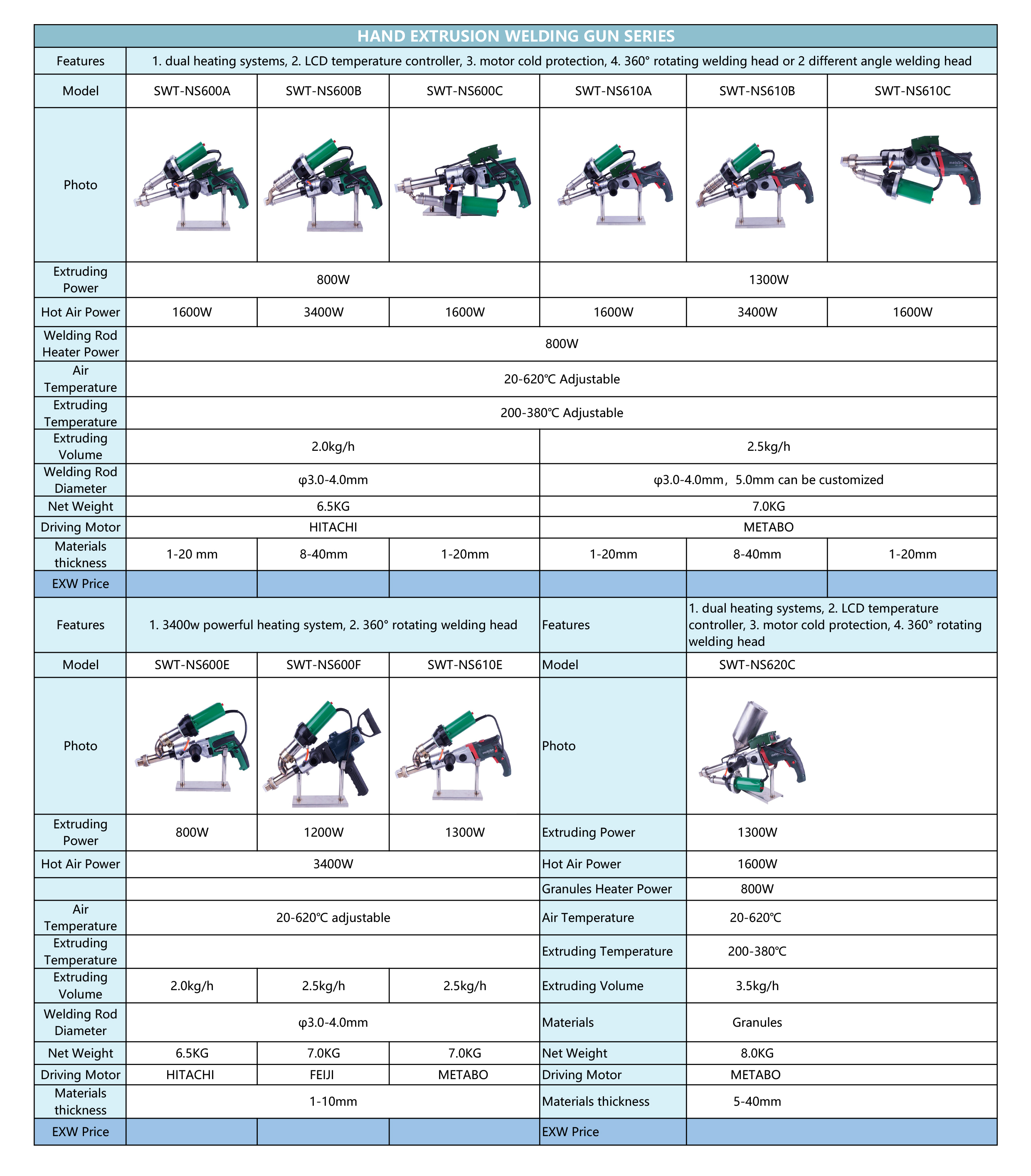 HAND EXTRUSION WELDING GUN SERIES

| Features | 1. dual heating systems, 2. LCD temperature controller, 3. motor cold protection, 4. 360° rotating welding head or 2 different angle welding head | | | | | |
|---|---|---|---|---|---|---|
| Model | SWT-NS600A | SWT-NS600B | SWT-NS600C | SWT-NS610A | SWT-NS610B | SWT-NS610C |
| Photo | | | | | | |
| Extruding Power | 800W | | | 1300W | | |
| Hot Air Power | 1600W | 3400W | 1600W | 1600W | 3400W | 1600W |
| Welding Rod Heater Power | 800W | | | | | |
| Air Temperature | 20-620℃ Adjustable | | | | | |
| Extruding Temperature | 200-380℃ Adjustable | | | | | |
| Extruding Volume | 2.0kg/h | | | 2.5kg/h | | |
| Welding Rod Diameter | φ3.0-4.0mm | | | φ3.0-4.0mm，5.0mm can be customized | | |
| Net Weight | 6.5KG | | | 7.0KG | | |
| Driving Motor | HITACHI | | | METABO | | |
| Materials thickness | 1-20 mm | 8-40mm | 1-20mm | 1-20mm | 8-40mm | 1-20mm |
| EXW Price | | | | | | |

| Features | 1. 3400w powerful heating system, 2. 360° rotating welding head | | | Features | 1. dual heating systems, 2. LCD temperature controller, 3. motor cold protection, 4. 360° rotating welding head |
|---|---|---|---|---|---|
| Model | SWT-NS600E | SWT-NS600F | SWT-NS610E | Model | SWT-NS620C |
| Photo | | | | Photo | |
| Extruding Power | 800W | 1200W | 1300W | Extruding Power | 1300W |
| Hot Air Power | 3400W | | | Hot Air Power | 1600W |
| | | | | Granules Heater Power | 800W |
| Air Temperature | 20-620℃ adjustable | | | Air Temperature | 20-620℃ |
| Extruding Temperature | | | | Extruding Temperature | 200-380℃ |
| Extruding Volume | 2.0kg/h | 2.5kg/h | 2.5kg/h | Extruding Volume | 3.5kg/h |
| Welding Rod Diameter | φ3.0-4.0mm | | | Materials | Granules |
| Net Weight | 6.5KG | 7.0KG | 7.0KG | Net Weight | 8.0KG |
| Driving Motor | HITACHI | FEIJI | METABO | Driving Motor | METABO |
| Materials thickness | 1-10mm | | | Materials thickness | 5-40mm |
| EXW Price | | | | EXW Price | |